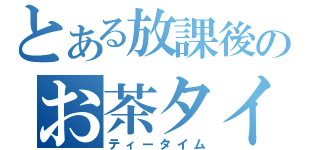 とある放課後の
お茶タイ
ティータイム